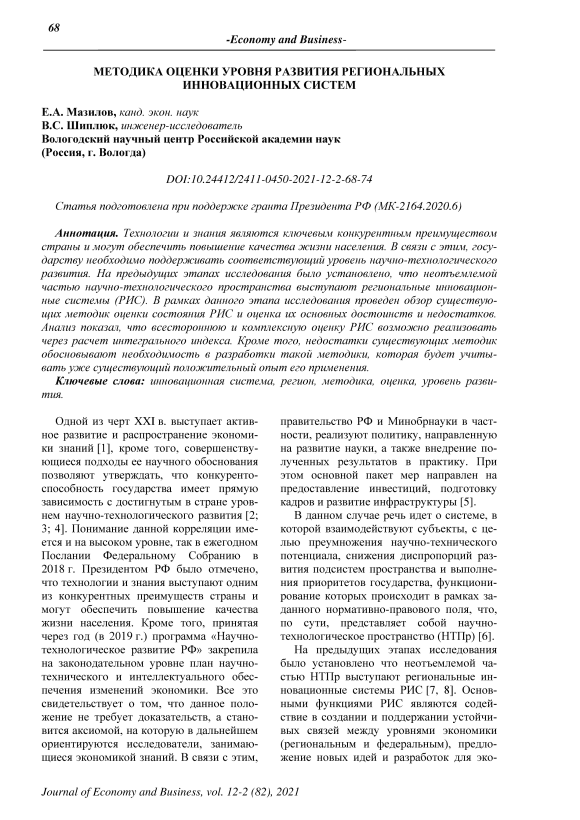 68

-Economy and Business-

МЕТОДИКА ОЦЕНКИ УРОВНЯ РАЗВИТИЯ РЕГИОНАЛЬНЫХ ИННОВАЦИОННЫХ СИСТЕМ

Е.А. Мазилов, канд. экон. наук
В.С. Шиплюк, инженер-исследователь
Вологодский научный центр Российской академии наук
(Россия, г. Вологда)

DOI:10.24412/2411-0450-2021-12-2-68-74

Статья подготовлена при поддержке гранта Президента РФ (МК-2164.2020.6)

Аннотация. Технологии и знания являются ключевым конкурентным преимуществом страны и могут обеспечить повышение качества жизни населения. В связи с этим, государству необходимо поддерживать соответствующий уровень научно-технологического развития. На предыдущих этапах исследования было установлено, что неотъемлемой частью научно-технологического пространства выступают региональные инновационные системы (РИС). В рамках данного этапа исследования проведен обзор существующих методик оценки состояния РИС и оценка их основных достоинств и недостатков. Анализ показал, что всестороннюю и комплексную оценку РИС возможно реализовать через расчет интегрального индекса. Кроме того, недостатки существующих методик обосновывают необходимость в разработки такой методики, которая будет учитывать уже существующий положительный опыт его применения.

Ключевые слова: инновационная система, регион, методика, оценка, уровень развития.

Одной из черт XXI в. выступает активное развитие и распространение экономики знаний [1], кроме того, совершенствующиеся подходы ее научного обоснования позволяют утверждать, что конкурентоспособность государства имеет прямую зависимость с достигнутым в стране уровнем научно-технологического развития [2; 3; 4]. Понимание данной корреляции имеется и на высоком уровне, так в ежегодном Послании Федеральному Собранию в 2018 г. Президентом РФ было отмечено, что технологии и знания выступают одним из конкурентных преимуществ страны и могут обеспечить повышение качества жизни населения. Кроме того, принятая через год (в 2019 г.) программа «Научно-технологическое развитие РФ» закрепила на законодательном уровне план научно-технического и интеллектуального обеспечения изменений экономики. Все это свидетельствует о том, что данное положение не требует доказательств, а становится аксиомой, на которую в дальнейшем ориентируются исследователи, занимающиеся экономикой знаний. В связи с этим, правительство РФ и Минобрнауки в частности, реализуют политику, направленную на развитие науки, а также внедрение полученных результатов в практику. При этом основной пакет мер направлен на предоставление инвестиций, подготовку кадров и развитие инфраструктуры [5].

В данном случае речь идет о системе, в которой взаимодействуют субъекты, с целью преумножения научно-технического потенциала, снижения диспропорций развития подсистем пространства и выполнения приоритетов государства, функционирование которых происходит в рамках заданного нормативно-правового поля, что, по сути, представляет собой научно-технологическое пространство (НТПр) [6].

На предыдущих этапах исследования было установлено что неотъемлемой частью НТПр выступают региональные инновационные системы РИС [7, 8]. Основными функциями РИС являются содействие в создании и поддержании устойчивых связей между уровнями экономики (региональным и федеральным), предложение новых идей и разработок для эко-

Journal of Economy and Business, vol. 12-2 (82), 2021